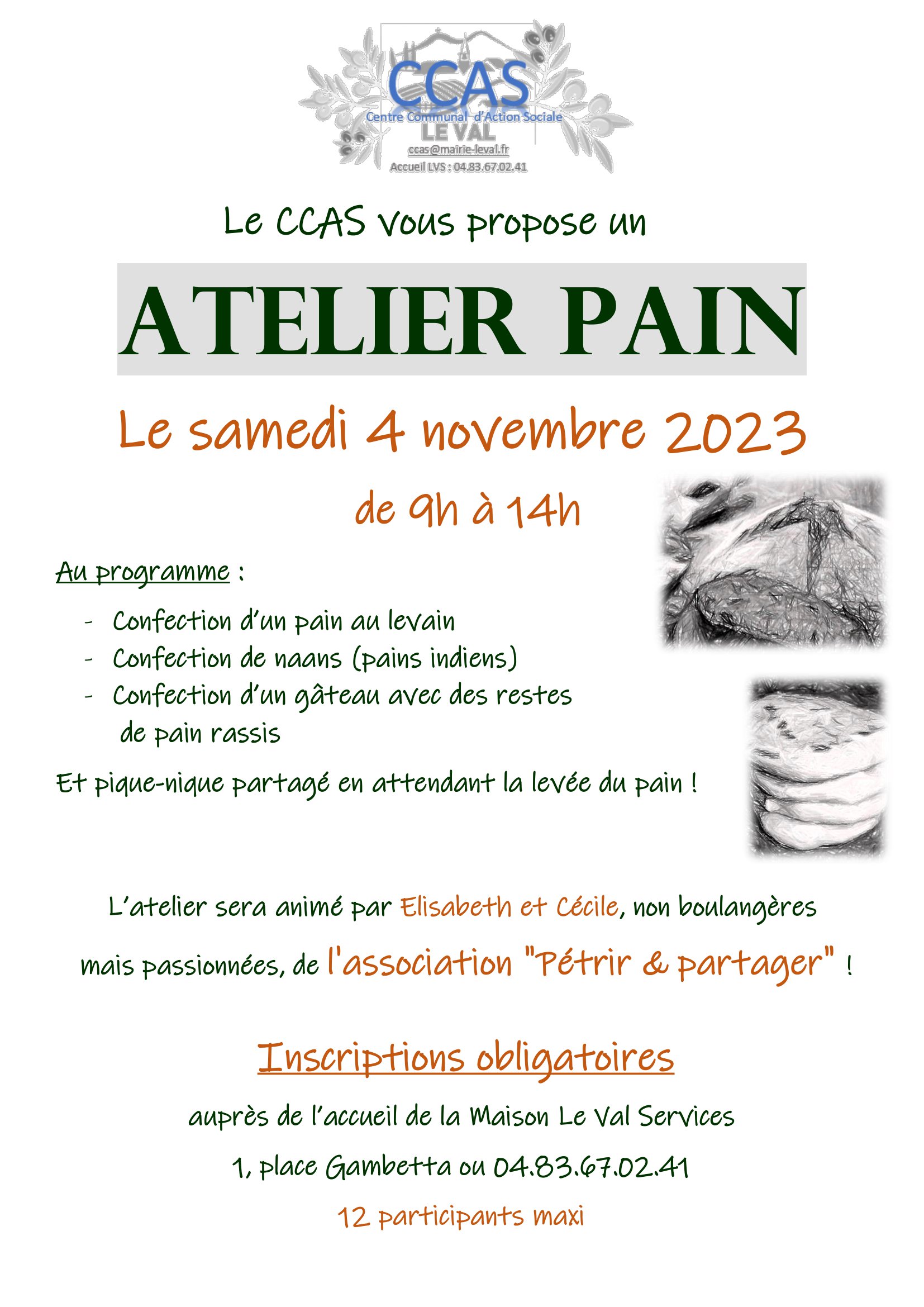 CCAS
Centre Communal d'Action Sociale
LE VAL
ccas@mairie-leval.fr
Accueil LVS : 04.83.67.02.41

Le CCAS vous propose un

ATELIER PAIN

Le samedi 4 novembre 2023

de 9h à 14h

Au programme :

- Confection d'un pain au levain
- Confection de naans (pains indiens)
- Confection d'un gâteau avec des restes de pain rassis

Et pique-nique partagé en attendant la levée du pain !

L'atelier sera animé par Elisabeth et Cécile, non boulangères mais passionnées, de l'association "Pétrir & partager" !

Inscriptions obligatoires

auprès de l'accueil de la Maison Le Val Services

1, place Gambetta ou 04.83.67.02.41

12 participants maxi